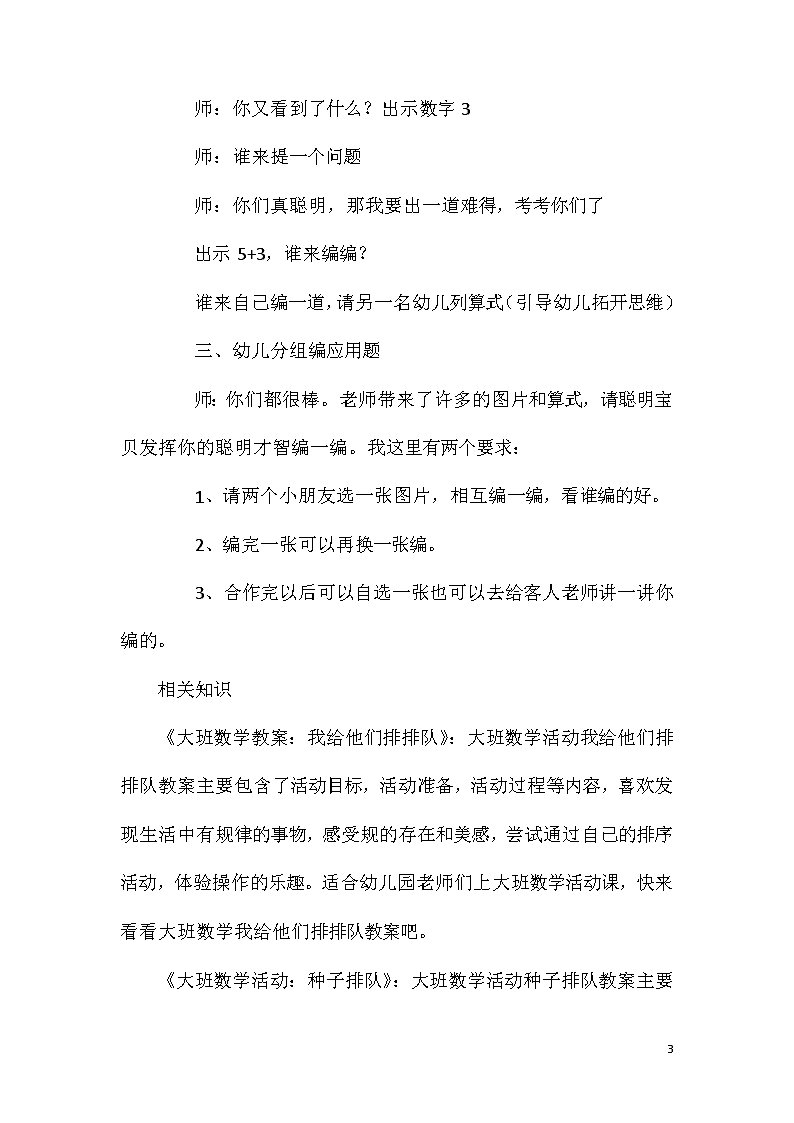 师：你又看到了什么？出示数字 3

师：谁来提一个问题

师：你们真聪明，那我要出一道难得，考考你们了

出示 5+3，谁来编编？

谁来自己编一道，请另一名幼儿列算式（引导幼儿拓开思维）

三、幼儿分组编应用题

师：你们都很棒。老师带来了许多的图片和算式，请聪明宝贝发挥你的聪明才智编一编。我这里有两个要求：

1、请两个小朋友选一张图片，相互编一编，看谁编的好。

2、编完一张可以再换一张编。

3、合作完以后可以自选一张也可以去给客人老师讲一讲你编的。

相关知识

《大班数学教案：我给他们排排队》：大班数学活动我给他们排排队教案主要包含了活动目标，活动准备，活动过程等内容，喜欢发现生活中有规律的事物，感受规的存在和美感，尝试通过自己的排序活动，体验操作的乐趣。适合幼儿园老师们上大班数学活动课，快来看看大班数学我给他们排排队教案吧。

《大班数学活动：种子排队》：大班数学活动种子排队教案主要

3